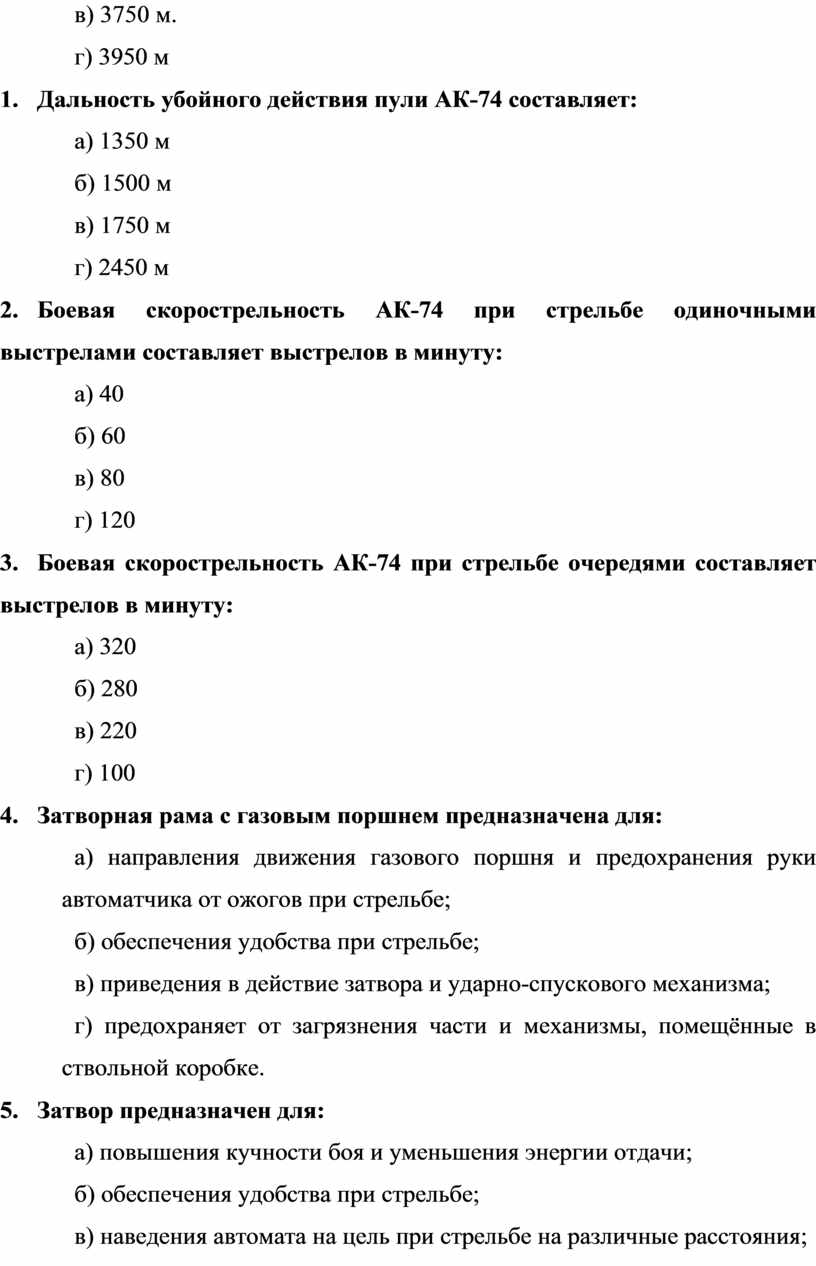 в) 3750 м.

г) 3950 м

1. Дальность убойного действия пули АК-74 составляет:

а) 1350 м

б) 1500 м

в) 1750 м

г) 2450 м

2. Боевая скорострельность АК-74 при стрельбе одиночными выстрелами составляет выстрелов в минуту:

а) 40

б) 60

в) 80

г) 120

3. Боевая скорострельность АК-74 при стрельбе очередями составляет выстрелов в минуту:

а) 320

б) 280

в) 220

г) 100

4. Затворная рама с газовым поршнем предназначена для:

а) направления движения газового поршня и предохранения руки автоматчика от ожогов при стрельбе;

б) обеспечения удобства при стрельбе;

в) приведения в действие затвора и ударно-спускового механизма;

г) предохраняет от загрязнения части и механизмы, помещённые в ствольной коробке.

5. Затвор предназначен для:

а) повышения кучности боя и уменьшения энергии отдачи;

б) обеспечения удобства при стрельбе;

в) наведения автомата на цель при стрельбе на различные расстояния;